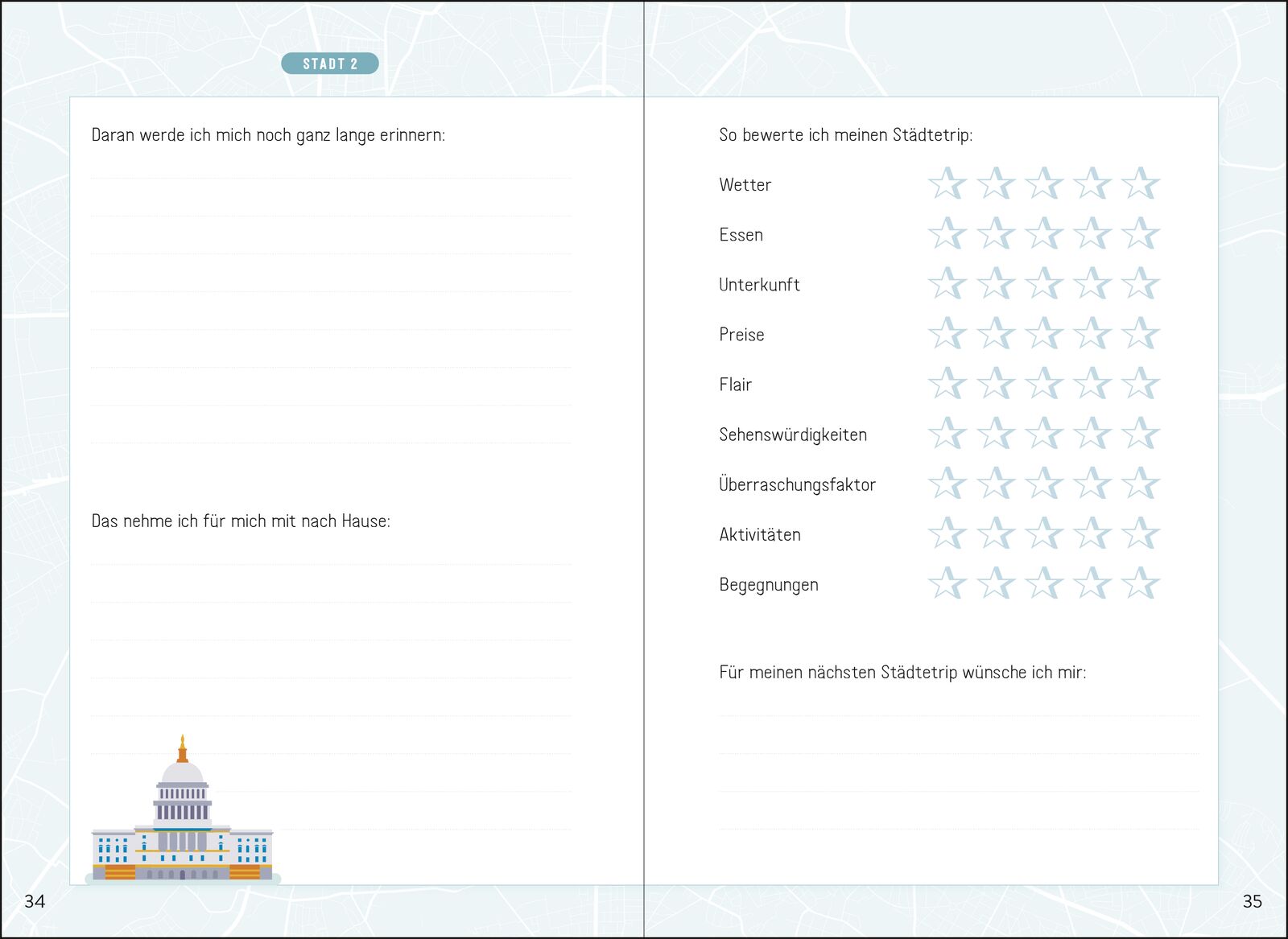 STADT 2

Daran werde ich mich noch ganz lange erinnern:

Das nehme ich für mich mit nach Hause:

34

So bewerte ich meinen Städtetrip:

Wetter

Essen

Unterkunft

Preise

Flair

Sehenswürdigkeiten

Überraschungsfaktor

Aktivitäten

Begegnungen

Für meinen nächsten Städtetrip wünsche ich mir:

35